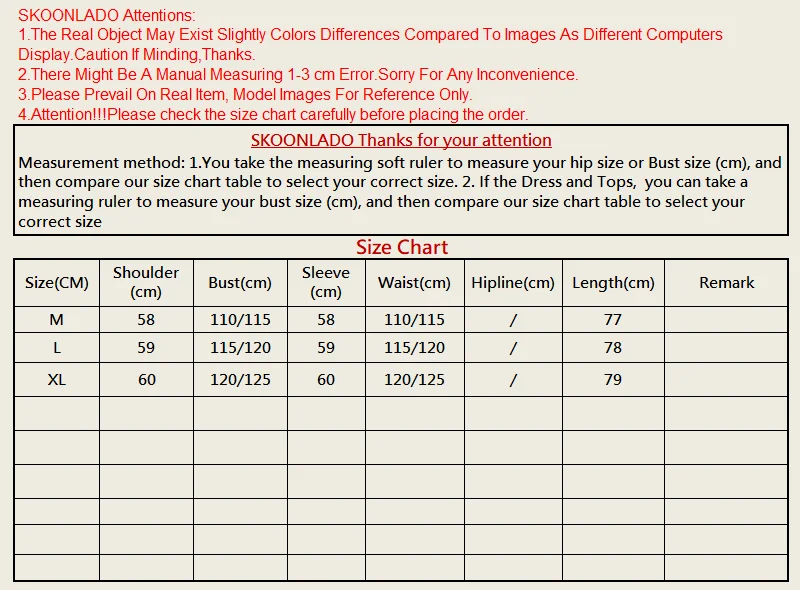 SKOONLADO Attentions:
1.The Real Object May Exist Slightly Colors Differences Compared To Images As Different Computers Display.Caution If Minding,Thanks.
2.There Might Be A Manual Measuring 1-3 cm Error.Sorry For Any Inconvenience.
3.Please Prevail On Real Item, Model Images For Reference Only.
4.Attention!!!Please check the size chart carefully before placing the order.

SKOONLADO Thanks for your attention

Measurement method: 1.You take the measuring soft ruler to measure your hip size or Bust size (cm), and then compare our size chart table to select your correct size. 2. If the Dress and Tops, you can take a measuring ruler to measure your bust size (cm), and then compare our size chart table to select your correct size

Size Chart

| Size(CM) | Shoulder (cm) | Bust(cm) | Sleeve (cm) | Waist(cm) | Hipline(cm) | Length(cm) | Remark |
|---|---|---|---|---|---|---|---|
| M | 58 | 110/115 | 58 | 110/115 | / | 77 | |
| L | 59 | 115/120 | 59 | 115/120 | / | 78 | |
| XL | 60 | 120/125 | 60 | 120/125 | / | 79 | |
| | | | | | | | |
| | | | | | | | |
| | | | | | | | |
| | | | | | | | |
| | | | | | | | |
| | | | | | | | |